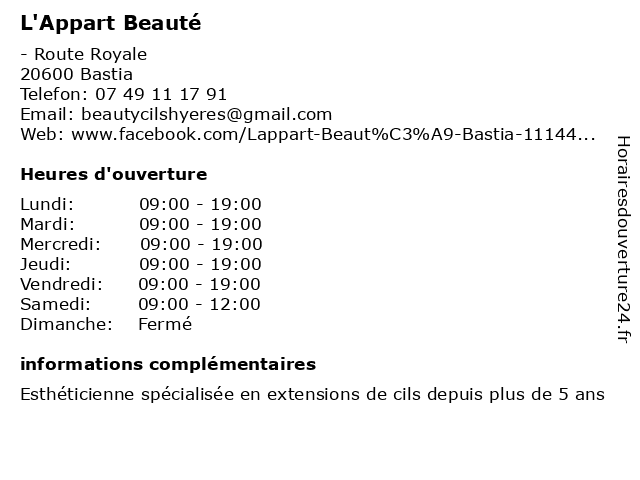 L'Appart Beauté

- Route Royale
20600 Bastia
Telefon: 07 49 11 17 91
Email: beautycilshyeres@gmail.com
Web: www.facebook.com/Lappart-Beaut%C3%A9-Bastia-11144...

Heures d'ouverture

Lundi: 09:00 - 19:00
Mardi: 09:00 - 19:00
Mercredi: 09:00 - 19:00
Jeudi: 09:00 - 19:00
Vendredi: 09:00 - 19:00
Samedi: 09:00 - 12:00
Dimanche: Fermé

informations complémentaires

Esthéticienne spécialisée en extensions de cils depuis plus de 5 ans

Horairesdouverture24.fr